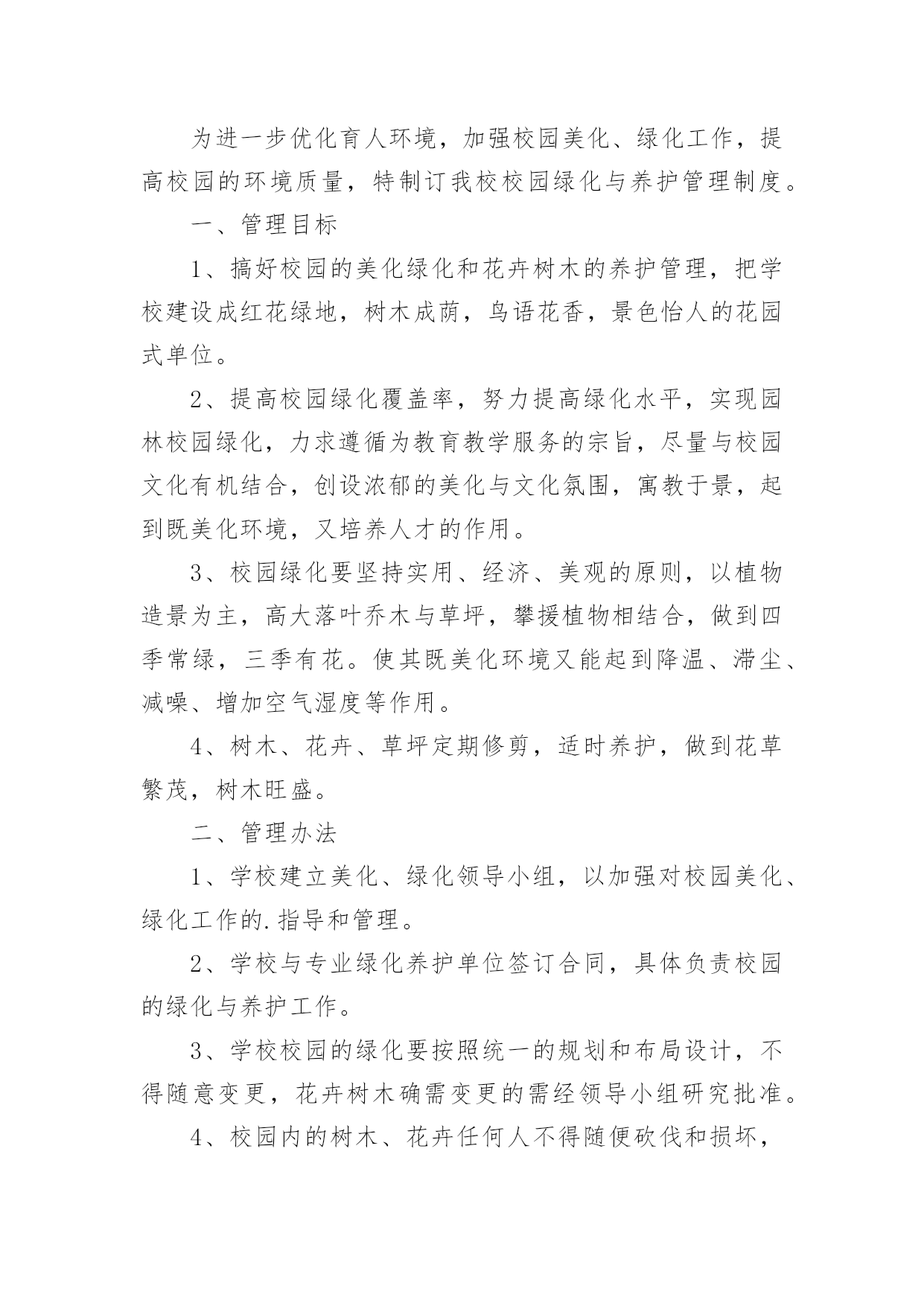 为进一步优化育人环境，加强校园美化、绿化工作，提高校园的环境质量，特制订我校校园绿化与养护管理制度。

一、管理目标

1、搞好校园的美化绿化和花卉树木的养护管理，把学校建设成红花绿地，树木成荫，鸟语花香，景色怡人的花园式单位。

2、提高校园绿化覆盖率，努力提高绿化水平，实现园林校园绿化，力求遵循为教育教学服务的宗旨，尽量与校园文化有机结合，创设浓郁的美化与文化氛围，寓教于景，起到既美化环境，又培养人才的作用。

3、校园绿化要坚持实用、经济、美观的原则，以植物造景为主，高大落叶乔木与草坪，攀援植物相结合，做到四季常绿，三季有花。使其既美化环境又能起到降温、滞尘、减噪、增加空气湿度等作用。

4、树木、花卉、草坪定期修剪，适时养护，做到花草繁茂，树木旺盛。

二、管理办法

1、学校建立美化、绿化领导小组，以加强对校园美化、绿化工作的.指导和管理。

2、学校与专业绿化养护单位签订合同，具体负责校园的绿化与养护工作。

3、学校校园的绿化要按照统一的规划和布局设计，不得随意变更，花卉树木确需变更的需经领导小组研究批准。

4、校园内的树木、花卉任何人不得随便砍伐和损坏，